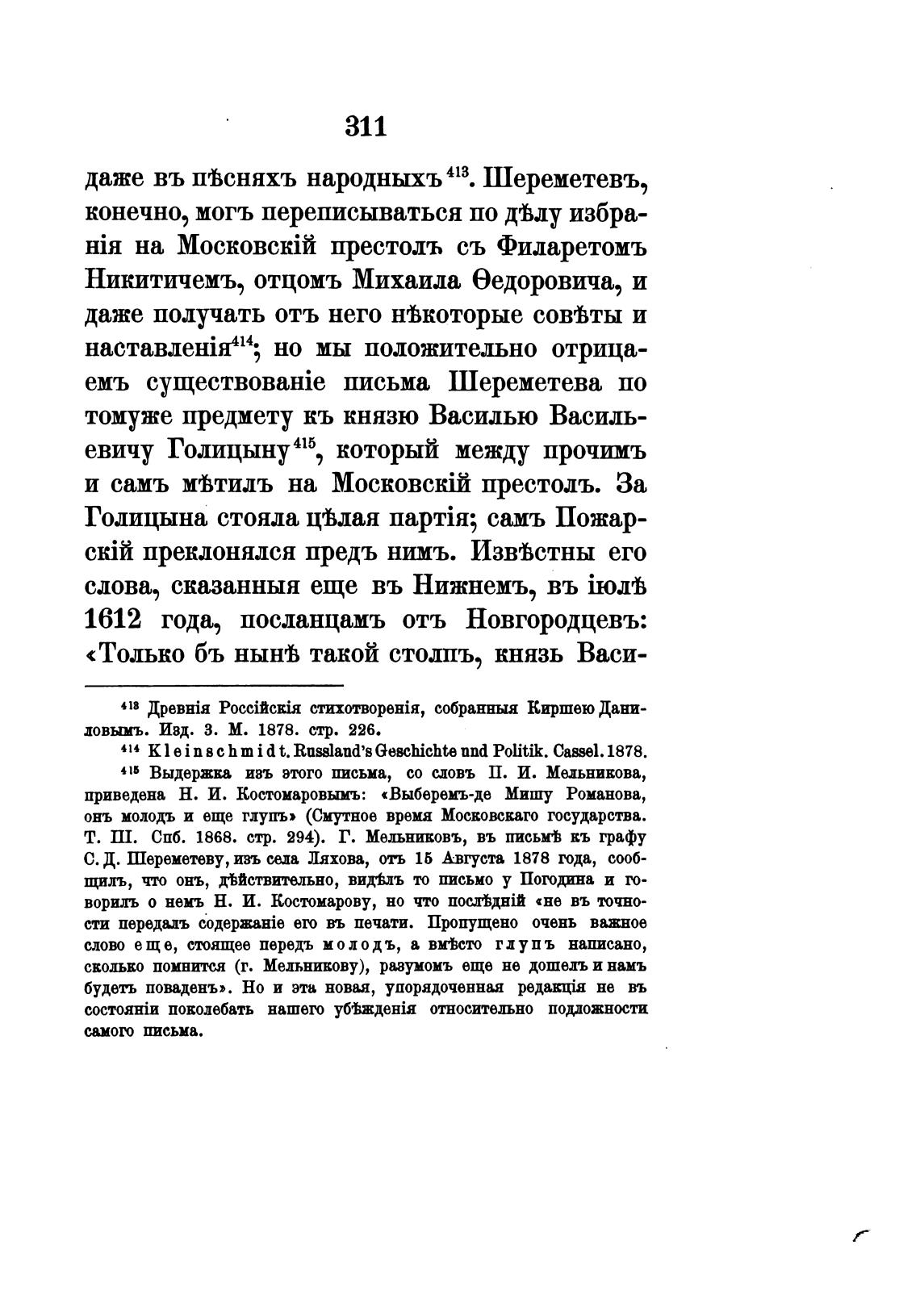 311

даже въ пѣсняхъ народныхъ$^{413}$. Шереметевъ, конечно, могъ переписываться по дѣлу избранія на Московскій престолъ съ Филаретомъ Никитичемъ, отцомъ Михаила Ѳедоровича, и даже получать отъ него нѣкоторые совѣты и наставленія$^{414}$; но мы положительно отрицаемъ существованіе письма Шереметева по томуже предмету къ князю Василью Васильевичу Голицыну$^{415}$, который между прочимъ и самъ мѣтилъ на Московскій престолъ. За Голицына стояла цѣлая партія; самъ Пожарскій преклонялся предъ нимъ. Извѣстны его слова, сказанныя еще въ Нижнемъ, въ іюлѣ 1612 года, посланцамъ отъ Новгородцевъ: «Только бъ нынѣ такой столпъ, князь Васи-

$^{413}$ Древнія Россійскія стихотворенія, собранныя Киршею Даниловымъ. Изд. 3. М. 1878. стр. 226.

$^{414}$ Kleinschmidt. Russland's Geschichte und Politik. Cassel. 1878.

$^{415}$ Выдержка изъ этого письма, со словъ П. И. Мельникова, приведена Н. И. Костомаровымъ: «Выберемъ-де Мишу Романова, онъ молодъ и еще глупъ» (Смутное время Московскаго государства. Т. III. Спб. 1868. стр. 294). Г. Мельниковъ, въ письмѣ къ графу С. Д. Шереметеву, изъ села Ляхова, отъ 15 Августа 1878 года, сообщилъ, что онъ, дѣйствительно, видѣлъ то письмо у Погодина и говорилъ о немъ Н. И. Костомарову, но что послѣдній «не въ точности передалъ содержаніе его въ печати. Пропущено очень важное слово еще, стоящее передъ молодъ, а вмѣсто глупъ написано, сколько помнится (г. Мельникову), разумомъ еще не дошелъ и намъ будетъ поваденъ». Но и эта новая, упорядоченная редакція не въ состояніи поколебать нашего убѣжденія относительно подложности самого письма.